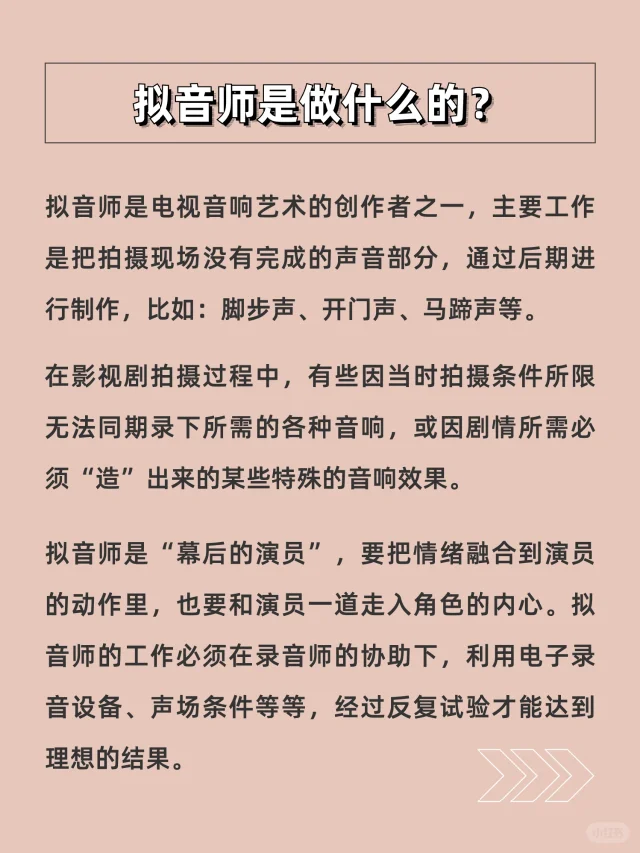 拟音师是做什么的？

拟音师是电视音响艺术的创作者之一，主要工作是把拍摄现场没有完成的声音部分，通过后期进行制作，比如：脚步声、开门声、马蹄声等。

在影视剧拍摄过程中，有些因当时拍摄条件所限无法同期录下所需的各种音响，或因剧情所需必须“造”出来的某些特殊的音响效果。

拟音师是“幕后的演员”，要把情绪融合到演员的动作里，也要和演员一道走入角色的内心。拟音师的工作必须在录音师的协助下，利用电子录音设备、声场条件等等，经过反复试验才能达到理想的结果。

小红书